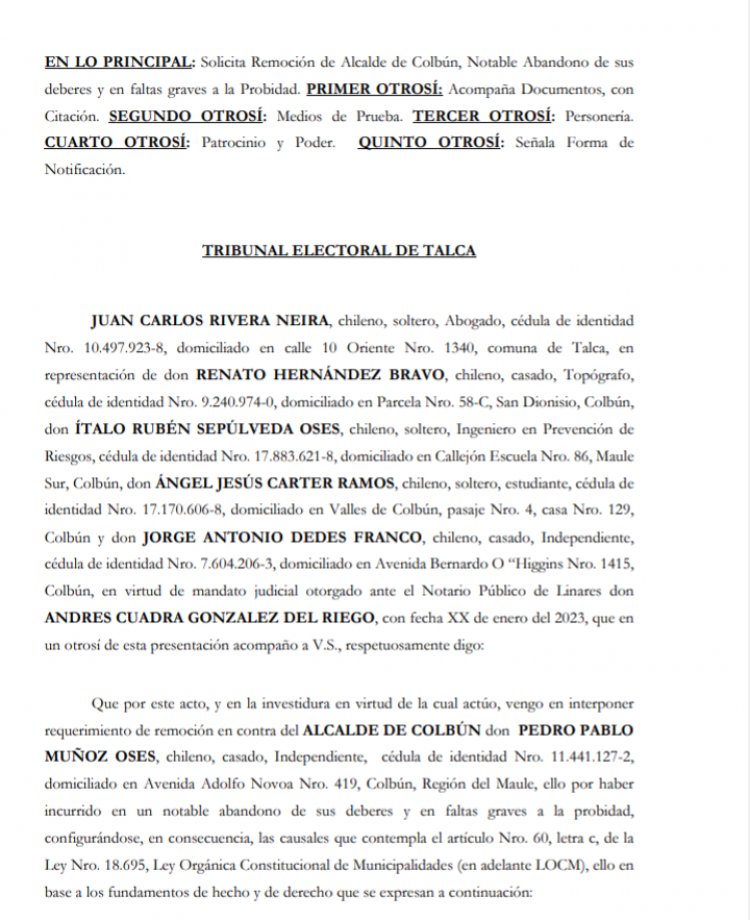 EN LO PRINCIPAL: Solicita Remoción de Alcalde de Colbún, Notable Abandono de sus deberes y en faltas graves a la Probidad. PRIMER OTROSÍ: Acompaña Documentos, con Citación. SEGUNDO OTROSÍ: Medios de Prueba. TERCER OTROSÍ: Personería. CUARTO OTROSÍ: Patrocinio y Poder. QUINTO OTROSÍ: Señala Forma de Notificación.

TRIBUNAL ELECTORAL DE TALCA

JUAN CARLOS RIVERA NEIRA, chileno, soltero, Abogado, cédula de identidad Nro. 10.497.923-8, domiciliado en calle 10 Oriente Nro. 1340, comuna de Talca, en representación de don RENATO HERNÁNDEZ BRAVO, chileno, casado, Topógrafo, cédula de identidad Nro. 9.240.974-0, domiciliado en Parcela Nro. 58-C, San Dionisio, Colbún, don ÍTALO RUBÉN SEPÚLVEDA OSES, chileno, soltero, Ingeniero en Prevención de Riesgos, cédula de identidad Nro. 17.883.621-8, domiciliado en Callejón Escuela Nro. 86, Maule Sur, Colbún, don ÁNGEL JESÚS CARTER RAMOS, chileno, soltero, estudiante, cédula de identidad Nro. 17.170.606-8, domiciliado en Valles de Colbún, pasaje Nro. 4, casa Nro. 129, Colbún y don JORGE ANTONIO DEDES FRANCO, chileno, casado, Independiente, cédula de identidad Nro. 7.604.206-3, domiciliado en Avenida Bernardo O "Higgins Nro. 1415, Colbún, en virtud de mandato judicial otorgado ante el Notario Público de Linares don ANDRES CUADRA GONZALEZ DEL RIEGO, con fecha XX de enero del 2023, que en un otrosí de esta presentación acompaño a V.S., respetuosamente digo:

Que por este acto, y en la investidura en virtud de la cual actúo, vengo en interponer requerimiento de remoción en contra del ALCALDE DE COLBÚN don PEDRO PABLO MUÑOZ OSES, chileno, casado, Independiente, cédula de identidad Nro. 11.441.127-2, domiciliado en Avenida Adolfo Novoa Nro. 419, Colbún, Región del Maule, ello por haber incurrido en un notable abandono de sus deberes y en faltas graves a la probidad, configurándose, en consecuencia, las causales que contempla el artículo Nro. 60, letra c, de la Ley Nro. 18.695, Ley Orgánica Constitucional de Municipalidades (en adelante LOCM), ello en base a los fundamentos de hecho y de derecho que se expresan a continuación: